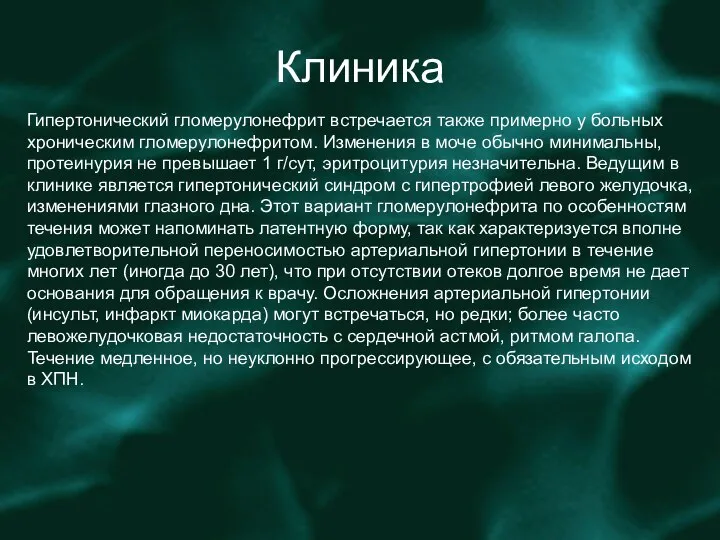 Клиника

Гипертонический гломерулонефрит встречается также примерно у больных хроническим гломерулонефритом. Изменения в моче обычно минимальны, протеинурия не превышает 1 г/сут, эритроцитурия незначительна. Ведущим в клинике является гипертонический синдром с гипертрофией левого желудочка, изменениями глазного дна. Этот вариант гломерулонефрита по особенностям течения может напоминать латентную форму, так как характеризуется вполне удовлетворительной переносимостью артериальной гипертонии в течение многих лет (иногда до 30 лет), что при отсутствии отеков долгое время не дает основания для обращения к врачу. Осложнения артериальной гипертонии (инсульт, инфаркт миокарда) могут встречаться, но редки; более часто левожелудочковая недостаточность с сердечной астмой, ритмом галопа. Течение медленное, но неуклонно прогрессирующее, с обязательным исходом в ХПН.